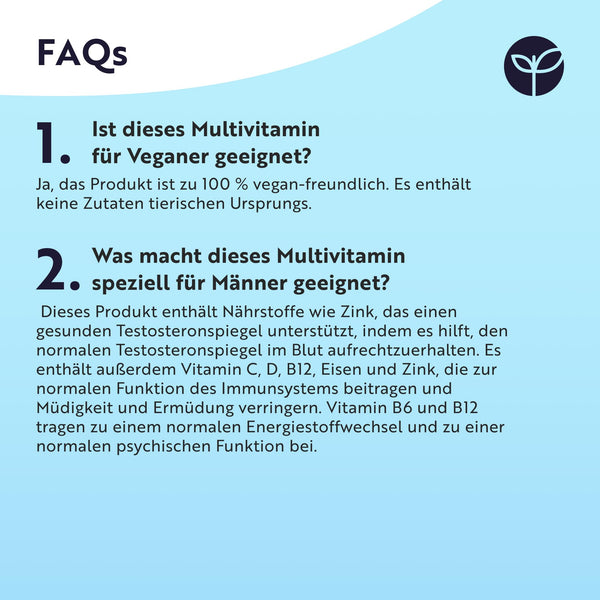 FAQs

1. Ist dieses Multivitamin für Veganer geeignet?

Ja, das Produkt ist zu 100 % vegan-freundlich. Es enthält keine Zutaten tierischen Ursprungs.

2. Was macht dieses Multivitamin speziell für Männer geeignet?

Dieses Produkt enthält Nährstoffe wie Zink, das einen gesunden Testosteronspiegel unterstützt, indem es hilft, den normalen Testosteronspiegel im Blut aufrechtzuerhalten. Es enthält außerdem Vitamin C, D, B12, Eisen und Zink, die zur normalen Funktion des Immunsystems beitragen und Müdigkeit und Ermüdung verringern. Vitamin B6 und B12 tragen zu einem normalen Energiestoffwechsel und zu einer normalen psychischen Funktion bei.